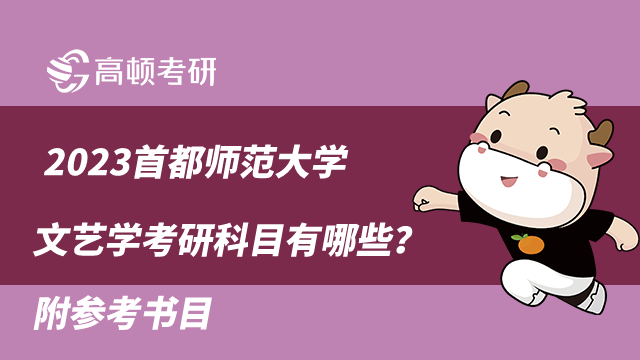 高顿考研

2023首都师范大学

文艺学考研科目有哪些？

附参考书目